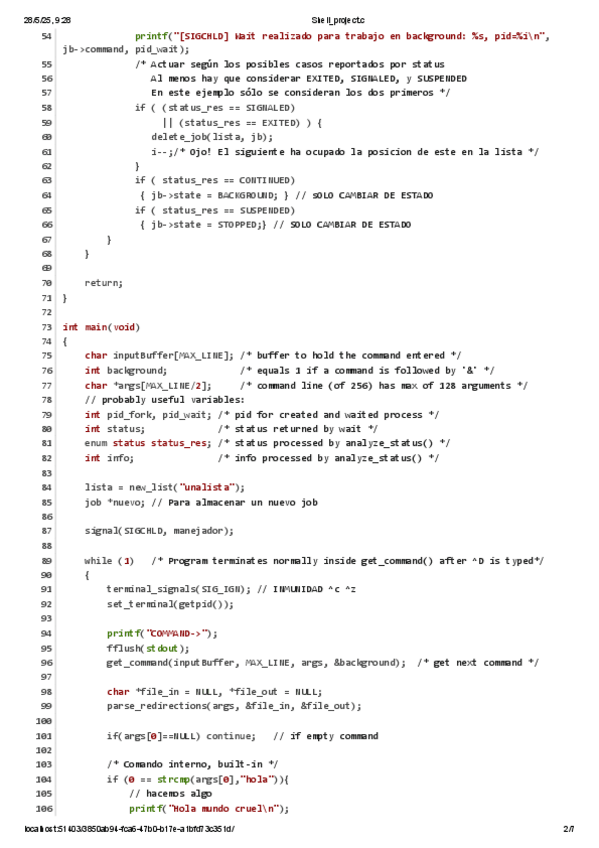 28/5/25, 9:28 Shell_project.c

54 printf("[SIGCHLD] Wait realizado para trabajo en background: %s, pid=%i\n", jb->command, pid_wait);
55 /* Actuar según los posibles casos reportados por status
56 Al menos hay que considerar EXITED, SIGNALED, y SUSPENDED
57 En este ejemplo sólo se consideran los dos primeros */
58 if ( (status_res == SIGNALED)
59 || (status_res == EXITED) ) {
60 delete_job(lista, jb);
61 i--;/* Ojo! El siguiente ha ocupado la posicion de este en la lista */
62 }
63 if ( status_res == CONTINUED)
64 { jb->state = BACKGROUND; } // SOLO CAMBIAR DE ESTADO
65 if ( status_res == SUSPENDED)
66 { jb->state = STOPPED;} // SOLO CAMBIAR DE ESTADO
67 }
68 }
69
70 return;
71 }
72
73 int main(void)
74 {
75 char inputBuffer[MAX_LINE]; /* buffer to hold the command entered */
76 int background; /* equals 1 if a command is followed by '&' */
77 char *args[MAX_LINE/2]; /* command line (of 256) has max of 128 arguments */
78 // probably useful variables:
79 int pid_fork, pid_wait; /* pid for created and waited process */
80 int status; /* status returned by wait */
81 enum status status_res; /* status processed by analyze_status() */
82 int info; /* info processed by analyze_status() */
83
84 lista = new_list("unalista");
85 job *nuevo; // Para almacenar un nuevo job
86
87 signal(SIGCHLD, manejador);
88
89 while (1) /* Program terminates normally inside get_command() after ^D is typed*/
90 {
91 terminal_signals(SIG_IGN); // INMUNIDAD ^c ^z
92 set_terminal(getpid());
93
94 printf("COMMAND->");
95 fflush(stdout);
96 get_command(inputBuffer, MAX_LINE, args, &background); /* get next command */
97
98 char *file_in = NULL, *file_out = NULL;
99 parse_redirections(args, &file_in, &file_out);
100
101 if(args[0]==NULL) continue; // if empty command
102
103 /* Comando interno, built-in */
104 if (0 == strcmp(args[0],"hola")){
105 // hacemos algo
106 printf("Hola mundo cruel\n");

localhost:51403/3850ab94-fca6-47b0-b17e-a1bfd73c351d/ 2/7